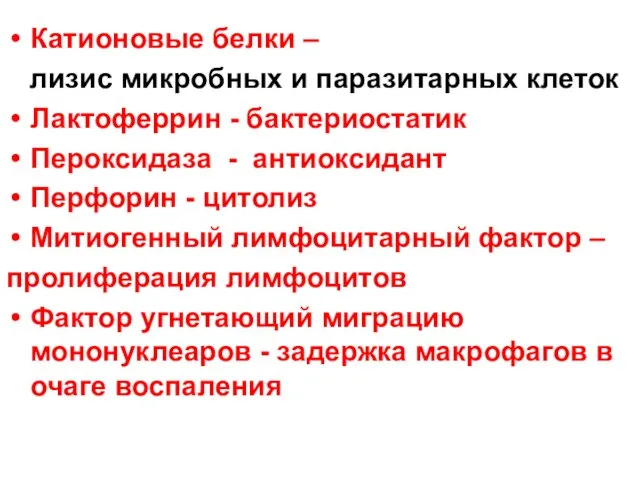 • Катионовые белки –
лизис микробных и паразитарных клеток
• Лактоферрин - бактериостатик
• Пероксидаза - антиоксидант
• Перфорин - цитолиз
• Митиогенный лимфоцитарный фактор –
пролиферация лимфоцитов
• Фактор угнетающий миграцию мононуклеаров - задержка макрофагов в очаге воспаления